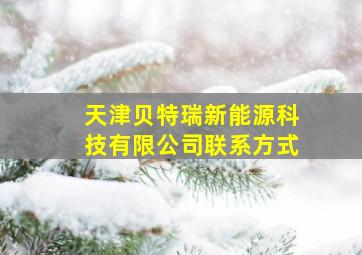 天津贝特瑞新能源科技有限公司联系方式